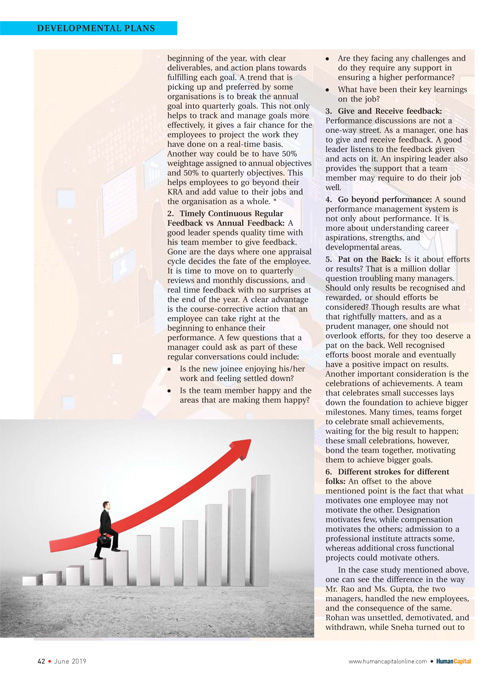 DEVELOPMENTAL PLANS

beginning of the year, with clear deliverables, and action plans towards fulfilling each goal. A trend that is picking up and preferred by some organisations is to break the annual goal into quarterly goals. This not only helps to track and manage goals more effectively, it gives a fair chance for the employees to project the work they have done on a real-time basis. Another way could be to have 50% weightage assigned to annual objectives and 50% to quarterly objectives. This helps employees to go beyond their KRA and add value to their jobs and the organisation as a whole. *

2. Timely Continuous Regular Feedback vs Annual Feedback: A good leader spends quality time with his team member to give feedback. Gone are the days where one appraisal cycle decides the fate of the employee. It is time to move on to quarterly reviews and monthly discussions, and real time feedback with no surprises at the end of the year. A clear advantage is the course-corrective action that an employee can take right at the beginning to enhance their performance. A few questions that a manager could ask as part of these regular conversations could include:

• Is the new joinee enjoying his/her work and feeling settled down?

• Is the team member happy and the areas that are making them happy?

• Are they facing any challenges and do they require any support in ensuring a higher performance?

• What have been their key learnings on the job?

3. Give and Receive feedback: Performance discussions are not a one-way street. As a manager, one has to give and receive feedback. A good leader listens to the feedback given and acts on it. An inspiring leader also provides the support that a team member may require to do their job well.

4. Go beyond performance: A sound performance management system is not only about performance. It is more about understanding career aspirations, strengths, and developmental areas.

5. Pat on the Back: Is it about efforts or results? That is a million dollar question troubling many managers. Should only results be recognised and rewarded, or should efforts be considered? Though results are what that rightfully matters, and as a prudent manager, one should not overlook efforts, for they too deserve a pat on the back. Well recognised efforts boost morale and eventually have a positive impact on results. Another important consideration is the celebrations of achievements. A team that celebrates small successes lays down the foundation to achieve bigger milestones. Many times, teams forget to celebrate small achievements, waiting for the big result to happen; these small celebrations, however, bond the team together, motivating them to achieve bigger goals.

6. Different strokes for different folks: An offset to the above mentioned point is the fact that what motivates one employee may not motivate the other. Designation motivates few, while compensation motivates the others; admission to a professional institute attracts some, whereas additional cross functional projects could motivate others.

In the case study mentioned above, one can see the difference in the way Mr. Rao and Ms. Gupta, the two managers, handled the new employees, and the consequence of the same. Rohan was unsettled, demotivated, and withdrawn, while Sneha turned out to

42 • June 2019

www.humancapitalonline.com • HumanCapital